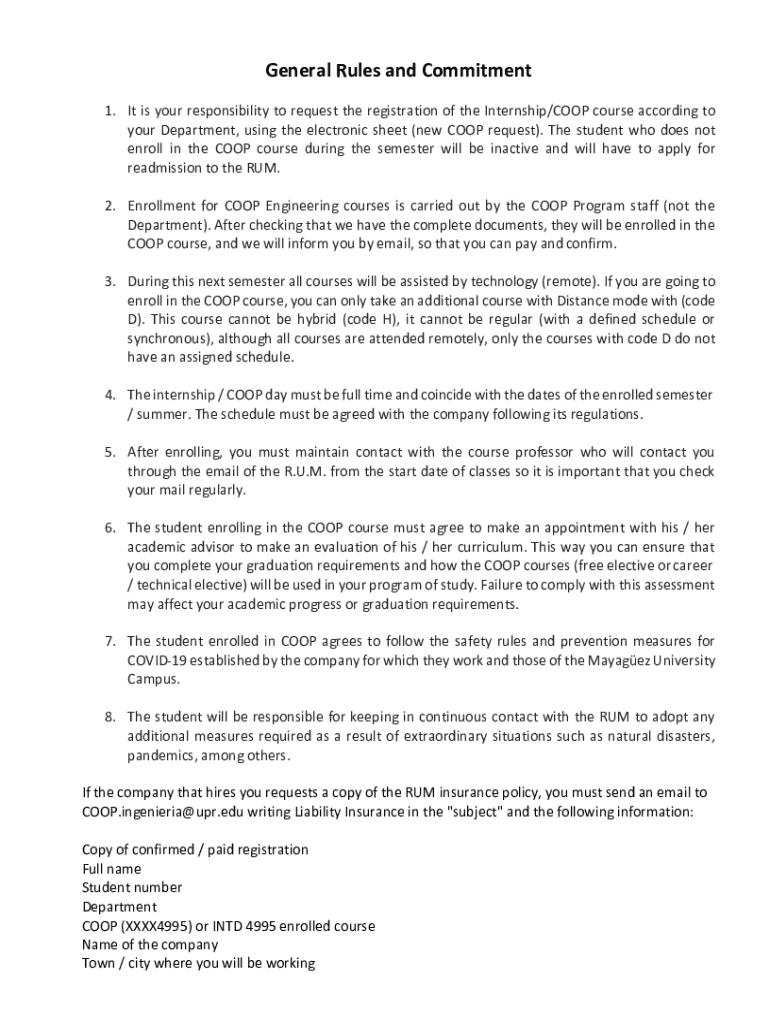 General Rules and Commitment

1. It is your responsibility to request the registration of the Internship/COOP course according to your Department, using the electronic sheet (new COOP request). The student who does not enroll in the COOP course during the semester will be inactive and will have to apply for readmission to the RUM.

2. Enrollment for COOP Engineering courses is carried out by the COOP Program staff (not the Department). After checking that we have the complete documents, they will be enrolled in the COOP course, and we will inform you by email, so that you can pay and confirm.

3. During this next semester all courses will be assisted by technology (remote). If you are going to enroll in the COOP course, you can only take an additional course with Distance mode with (code D). This course cannot be hybrid (code H), it cannot be regular (with a defined schedule or synchronous), although all courses are attended remotely, only the courses with code D do not have an assigned schedule.

4. The internship / COOP day must be full time and coincide with the dates of the enrolled semester / summer. The schedule must be agreed with the company following its regulations.

5. After enrolling, you must maintain contact with the course professor who will contact you through the email of the R.U.M. from the start date of classes so it is important that you check your mail regularly.

6. The student enrolling in the COOP course must agree to make an appointment with his / her academic advisor to make an evaluation of his / her curriculum. This way you can ensure that you complete your graduation requirements and how the COOP courses (free elective or career / technical elective) will be used in your program of study. Failure to comply with this assessment may affect your academic progress or graduation requirements.

7. The student enrolled in COOP agrees to follow the safety rules and prevention measures for COVID-19 established by the company for which they work and those of the Mayagüez University Campus.

8. The student will be responsible for keeping in continuous contact with the RUM to adopt any additional measures required as a result of extraordinary situations such as natural disasters, pandemics, among others.

If the company that hires you requests a copy of the RUM insurance policy, you must send an email to COOP.ingenieria@upr.edu writing Liability Insurance in the "subject" and the following information:

Copy of confirmed / paid registration
Full name
Student number
Department
COOP (XXXX4995) or INTD 4995 enrolled course
Name of the company
Town / city where you will be working